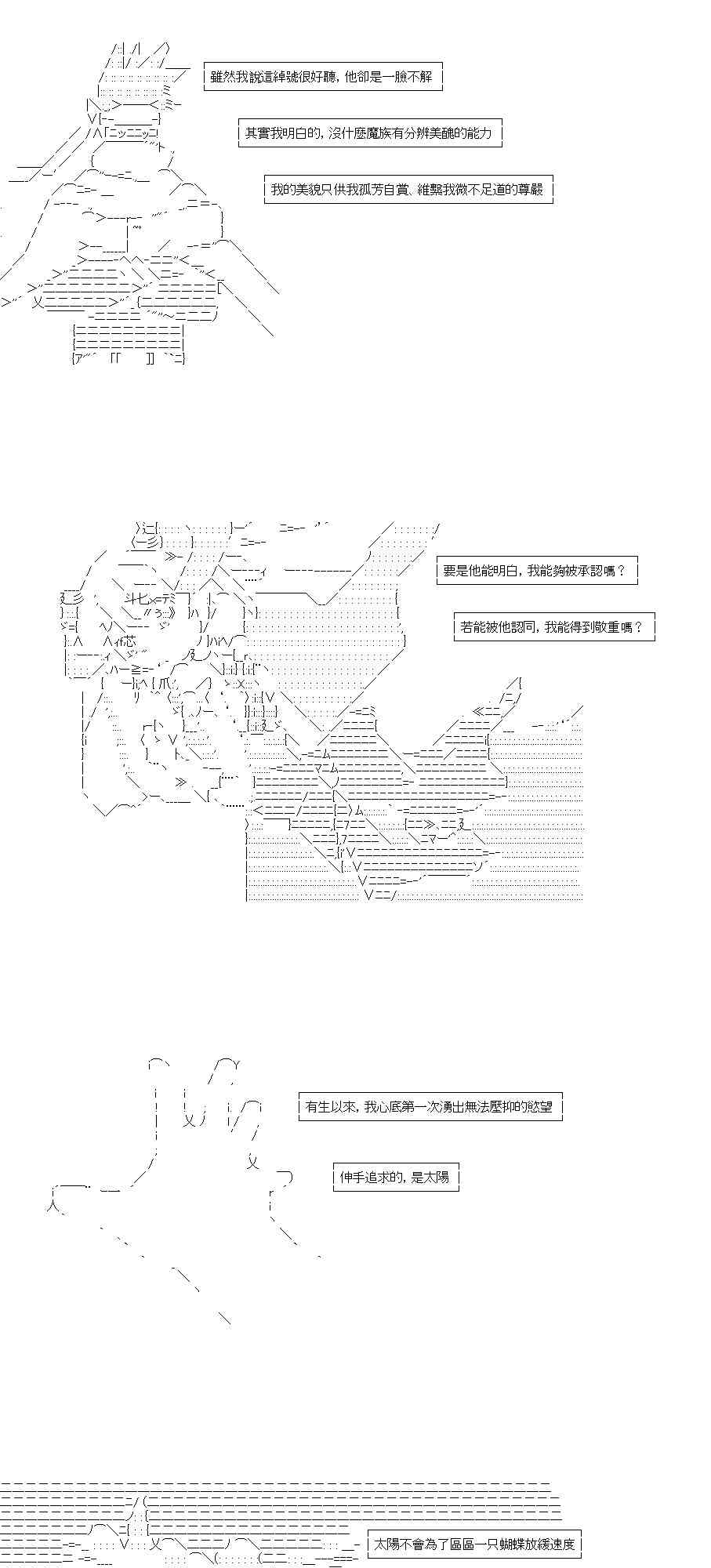 雖然我說這綽號很好聽，他卻是一臉不解

其實我明白的，沒什麽魔族有分辨美醜的能力

我的美貌只供我孤芳自賞、維繫我微不足道的尊嚴

要是他能明白，我能夠被承認嗎？

若能被他認同，我能得到敬重嗎？

有生以來，我心底第一次湧出無法壓抑的慾望

伸手追求的，是太陽

太陽不會為了區區一只蝴蝶放緩速度